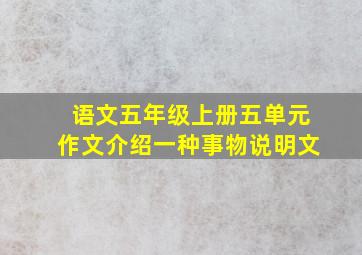 语文五年级上册五单元
作文介绍一种事物说明文